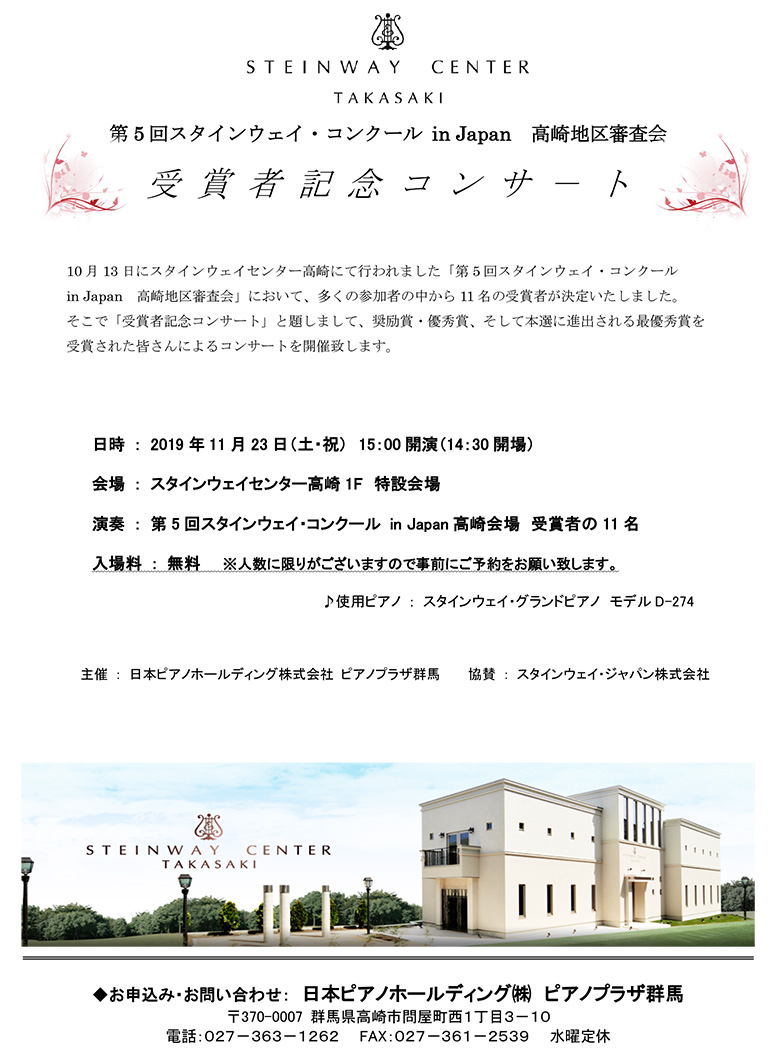 STEINWAY CENTER
TAKASAKI

第5回スタインウェイ・コンクール in Japan 高崎地区審査会

受賞者記念コンサート

10月13日にスタインウェイセンター高崎にて行われました「第5回スタインウェイ・コンクール in Japan 高崎地区審査会」において、多くの参加者の中から11名の受賞者が決定いたしました。そこで「受賞者記念コンサート」と題しまして、奨励賞・優秀賞、そして本選に進出される最優秀賞を受賞された皆さんによるコンサートを開催致します。

日時 ： 2019年11月23日（土・祝） 15:00開演（14:30開場）

会場 ： スタインウェイセンター高崎 1F 特設会場

演奏 ： 第5回スタインウェイ・コンクール in Japan 高崎会場 受賞者の11名

入場料 ： 無料 ※人数に限りがございますので事前にご予約をお願い致します。

♪使用ピアノ ： スタインウェイ・グランドピアノ モデル D-274

主催 ： 日本ピアノホールディング株式会社 ピアノプラザ群馬 協賛 ： スタインウェイ・ジャパン株式会社

STEINWAY CENTER
TAKASAKI

◆お申込み・お問い合わせ： 日本ピアノホールディング㈱ ピアノプラザ群馬
〒370-0007 群馬県高崎市問屋町西1丁目3－10
電話：027－363－1262 FAX：027－361－2539 水曜定休